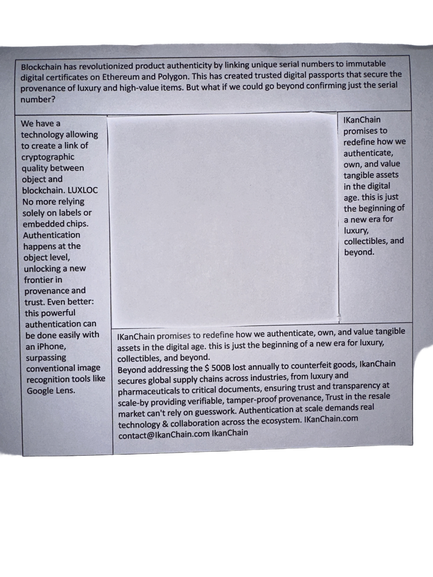 Blockchain has revolutionized product authenticity by linking unique serial numbers to immutable digital certificates on Ethereum and Polygon. This has created trusted digital passports that secure the provenance of luxury and high-value items. But what if we could go beyond confirming just the serial number?

We have a technology allowing to create a link of cryptographic quality between object and blockchain. LUXLOC No more relying solely on labels or embedded chips. Authentication happens at the object level, unlocking a new frontier in provenance and trust. Even better: this powerful authentication can be done easily with an iPhone, surpassing conventional image recognition tools like Google Lens.

IKanChain promises to redefine how we authenticate, own, and value tangible assets in the digital age. this is just the beginning of a new era for luxury, collectibles, and beyond.

IKanChain promises to redefine how we authenticate, own, and value tangible assets in the digital age. this is just the beginning of a new era for luxury, collectibles, and beyond.
Beyond addressing the $ 500B lost annually to counterfeit goods, IkanChain secures global supply chains across industries, from luxury and pharmaceuticals to critical documents, ensuring trust and transparency at scale-by providing verifiable, tamper-proof provenance, Trust in the resale market can't rely on guesswork. Authentication at scale demands real technology & collaboration across the ecosystem. IKanChain.com contact@IkanChain.com IkanChain